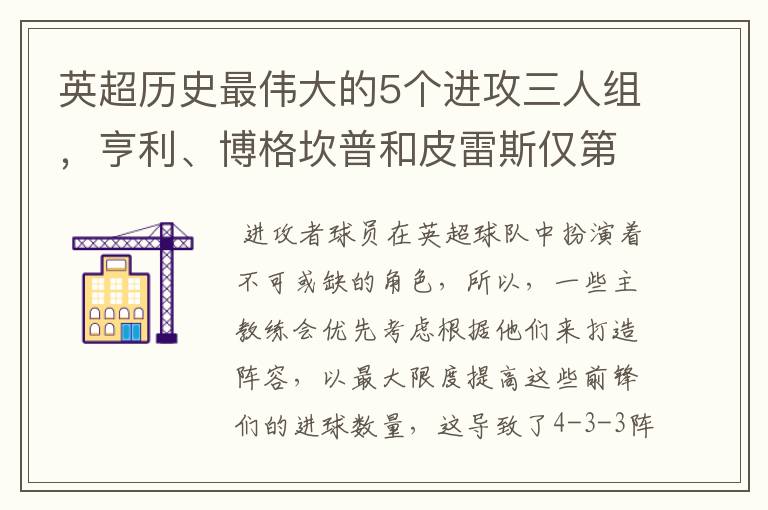 英超历史最伟大的5个进攻三人组，亨利、博格坎普和皮雷斯仅第

进攻者球员在英超球队中扮演着不可或缺的角色，所以，一些主教练会优先考虑根据他们来打造阵容，以最大限度提高这些前锋们的进球数量，这导致了4-3-3阵